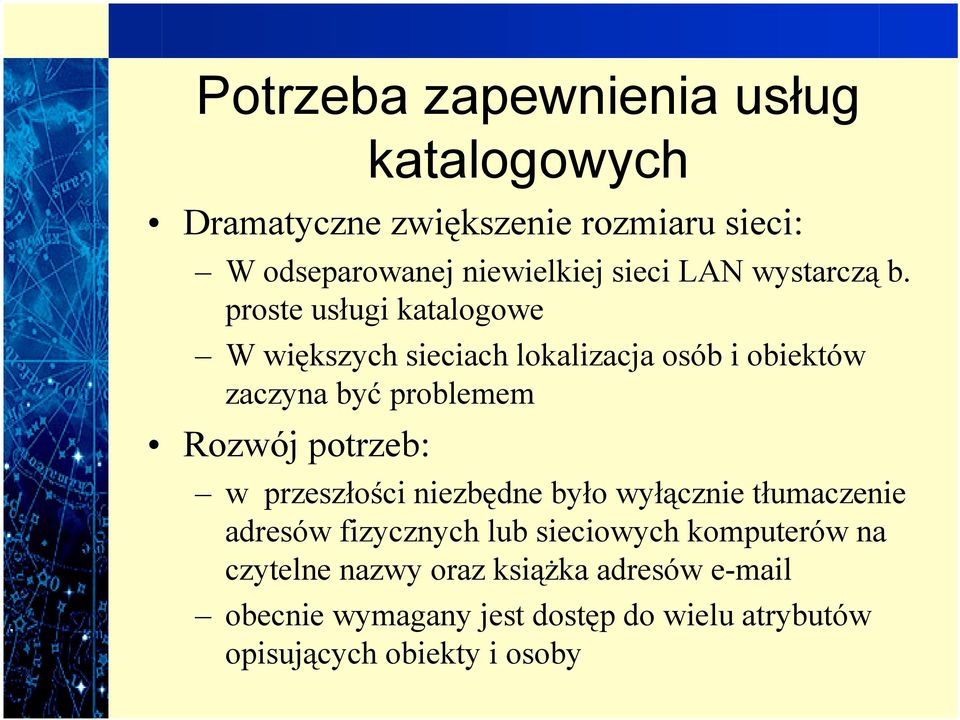 Potrzeba zapewnienia usług katalogowych

• Dramatyczne zwiększenie rozmiaru sieci:

– W odseparowanej niewielkiej sieci LAN wystarczą b. proste usługi katalogowe

– W większych sieciach lokalizacja osób i obiektów zaczyna być problemem

• Rozwój potrzeb:

– w przeszłości niezbędne było wyłącznie tłumaczenie adresów fizycznych lub sieciowych komputerów na czytelne nazwy oraz książka adresów e-mail

– obecnie wymagany jest dostęp do wielu atrybutów opisujących obiekty i osoby